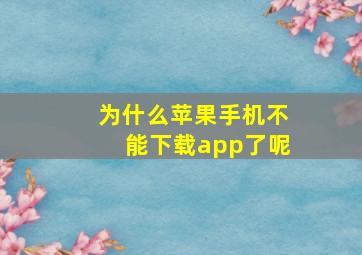 为什么苹果手机不能下载app了呢